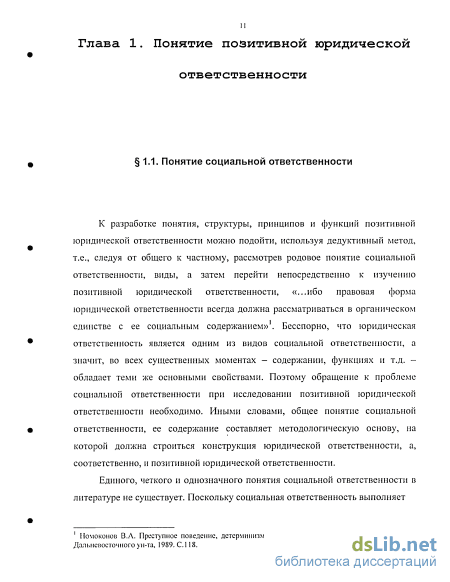 11

Глава 1. Понятие позитивной юридической ответственности

§ 1.1. Понятие социальной ответственности

К разработке понятия, структуры, принципов и функций позитивной юридической ответственности можно подойти, используя дедуктивный метод, т.е., следуя от общего к частному, рассмотрев родовое понятие социальной ответственности, виды, а затем перейти непосредственно к изучению позитивной юридической ответственности, «…ибо правовая форма юридической ответственности всегда должна рассматриваться в органическом единстве с ее социальным содержанием»$^1$. Бесспорно, что юридическая ответственность является одним из видов социальной ответственности, а значит, во всех существенных моментах – содержании, функциях и т.д. – обладает теми же основными свойствами. Поэтому обращение к проблеме социальной ответственности при исследовании позитивной юридической ответственности необходимо. Иными словами, общее понятие социальной ответственности, ее содержание составляет методологическую основу, на которой должна строиться конструкция юридической ответственности, а, соответственно, и позитивной юридической ответственности.

Единого, четкого и однозначного понятия социальной ответственности в литературе не существует. Поскольку социальная ответственность выполняет

$^1$ Номоконов В.А. Преступное поведение, детерминизм Дальневосточного ун-та, 1989. С.118.

dsLib.net
библиотека диссертаций